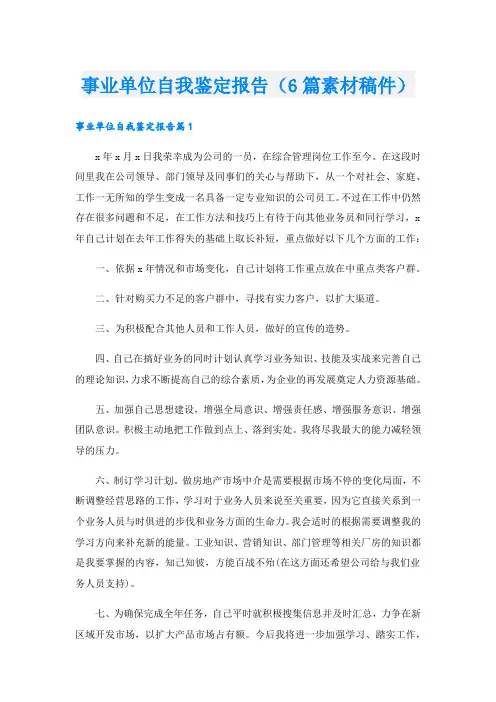 事业单位自我鉴定报告（6篇素材稿件）

事业单位自我鉴定报告篇1

x年x月x日我荣幸成为公司的一员，在综合管理岗位工作至今。在这段时间里我在公司领导、部门领导及同事们的关心与帮助下，从一个对社会、家庭、工作一无所知的学生变成一名具备一定专业知识的公司员工。不过在工作中仍然存在很多问题和不足，在工作方法和技巧上有待于向其他业务员和同行学习，x年自己计划在去年工作得失的基础上取长补短，重点做好以下几个方面的工作：

一、依据x年情况和市场变化，自己计划将工作重点放在中重点类客户群。

二、针对购买力不足的客户群中，寻找有实力客户，以扩大渠道。

三、为积极配合其他人员和工作人员，做好的宣传的造势。

四、自己在搞好业务的同时计划认真学习业务知识、技能及实战来完善自己的理论知识，力求不断提高自己的综合素质，为企业的再发展奠定人力资源基础。

五、加强自己思想建设，增强全局意识、增强责任感、增强服务意识、增强团队意识。积极主动地把工作做到点上、落到实处。我将尽我最大的能力减轻领导的压力。

六、制订学习计划。做房地产市场中介是需要根据市场不停的变化局面，不断调整经营思路的工作，学习对于业务人员来说至关重要，因为它直接关系到一个业务人员与时俱进的步伐和业务方面的生命力。我会适时的根据需要调整我的学习方向来补充新的能量。工业知识、营销知识、部门管理等相关厂房的知识都是我要掌握的内容，知己知彼，方能百战不殆(在这方面还希望公司给与我们业务人员支持)。

七、为确保完成全年任务，自己平时就积极搜集信息并及时汇总，力争在新区域开发市场，以扩大产品市场占有额。今后我将进一步加强学习、踏实工作，